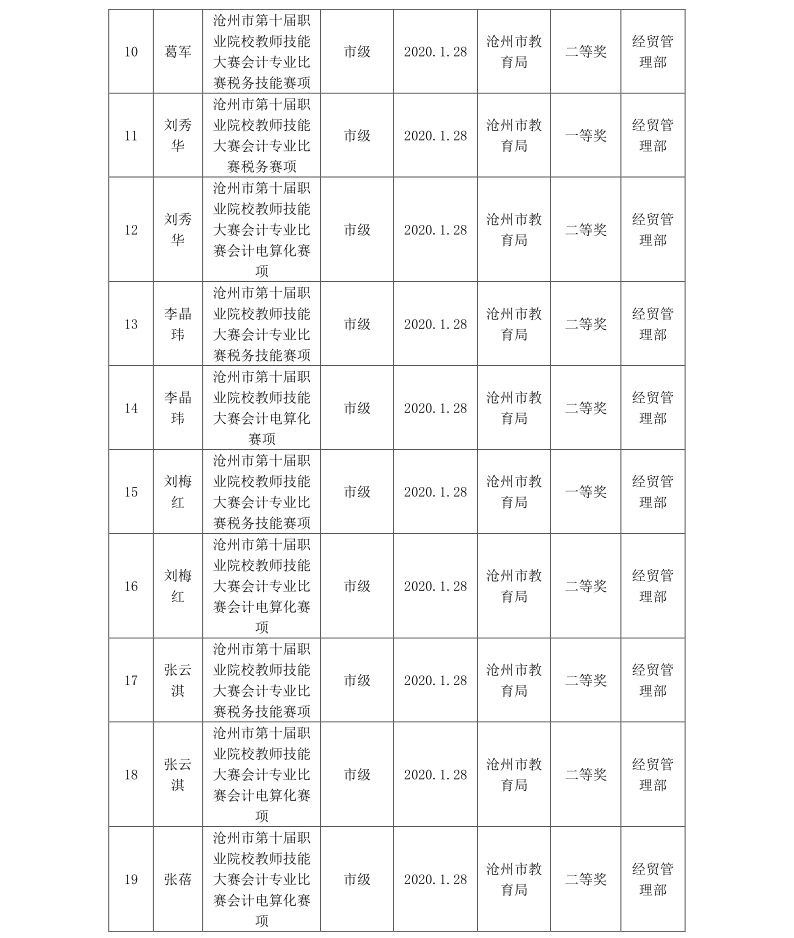 | 10 | 葛军 | 沧州市第十届职业院校教师技能大赛会计专业比赛税务技能赛项 | 市级 | 2020.1.28 | 沧州市教育局 | 二等奖 | 经贸管理部 |
|---|---|---|---|---|---|---|---|
| 11 | 刘秀华 | 沧州市第十届职业院校教师技能大赛会计专业比赛税务赛项 | 市级 | 2020.1.28 | 沧州市教育局 | 一等奖 | 经贸管理部 |
| 12 | 刘秀华 | 沧州市第十届职业院校教师技能大赛会计专业比赛会计电算化赛项 | 市级 | 2020.1.28 | 沧州市教育局 | 二等奖 | 经贸管理部 |
| 13 | 李晶玮 | 沧州市第十届职业院校教师技能大赛会计专业比赛税务技能赛项 | 市级 | 2020.1.28 | 沧州市教育局 | 二等奖 | 经贸管理部 |
| 14 | 李晶玮 | 沧州市第十届职业院校教师技能大赛会计电算化赛项 | 市级 | 2020.1.28 | 沧州市教育局 | 二等奖 | 经贸管理部 |
| 15 | 刘梅红 | 沧州市第十届职业院校教师技能大赛会计专业比赛税务技能赛项 | 市级 | 2020.1.28 | 沧州市教育局 | 一等奖 | 经贸管理部 |
| 16 | 刘梅红 | 沧州市第十届职业院校教师技能大赛会计专业比赛会计电算化赛项 | 市级 | 2020.1.28 | 沧州市教育局 | 二等奖 | 经贸管理部 |
| 17 | 张云淇 | 沧州市第十届职业院校教师技能大赛会计专业比赛税务技能赛项 | 市级 | 2020.1.28 | 沧州市教育局 | 二等奖 | 经贸管理部 |
| 18 | 张云淇 | 沧州市第十届职业院校教师技能大赛会计专业比赛会计电算化赛项 | 市级 | 2020.1.28 | 沧州市教育局 | 二等奖 | 经贸管理部 |
| 19 | 张蓓 | 沧州市第十届职业院校教师技能大赛会计专业比赛会计电算化赛项 | 市级 | 2020.1.28 | 沧州市教育局 | 二等奖 | 经贸管理部 |